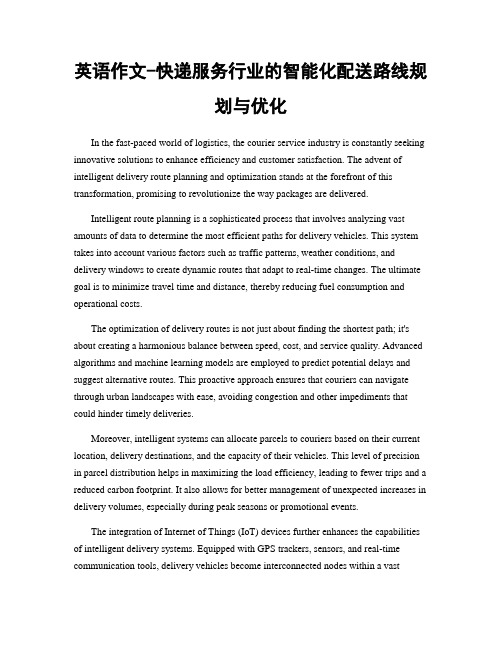 英语作文-快递服务行业的智能化配送路线规划与优化

In the fast-paced world of logistics, the courier service industry is constantly seeking innovative solutions to enhance efficiency and customer satisfaction. The advent of intelligent delivery route planning and optimization stands at the forefront of this transformation, promising to revolutionize the way packages are delivered.

Intelligent route planning is a sophisticated process that involves analyzing vast amounts of data to determine the most efficient paths for delivery vehicles. This system takes into account various factors such as traffic patterns, weather conditions, and delivery windows to create dynamic routes that adapt to real-time changes. The ultimate goal is to minimize travel time and distance, thereby reducing fuel consumption and operational costs.

The optimization of delivery routes is not just about finding the shortest path; it's about creating a harmonious balance between speed, cost, and service quality. Advanced algorithms and machine learning models are employed to predict potential delays and suggest alternative routes. This proactive approach ensures that couriers can navigate through urban landscapes with ease, avoiding congestion and other impediments that could hinder timely deliveries.

Moreover, intelligent systems can allocate parcels to couriers based on their current location, delivery destinations, and the capacity of their vehicles. This level of precision in parcel distribution helps in maximizing the load efficiency, leading to fewer trips and a reduced carbon footprint. It also allows for better management of unexpected increases in delivery volumes, especially during peak seasons or promotional events.

The integration of Internet of Things (IoT) devices further enhances the capabilities of intelligent delivery systems. Equipped with GPS trackers, sensors, and real-time communication tools, delivery vehicles become interconnected nodes within a vast